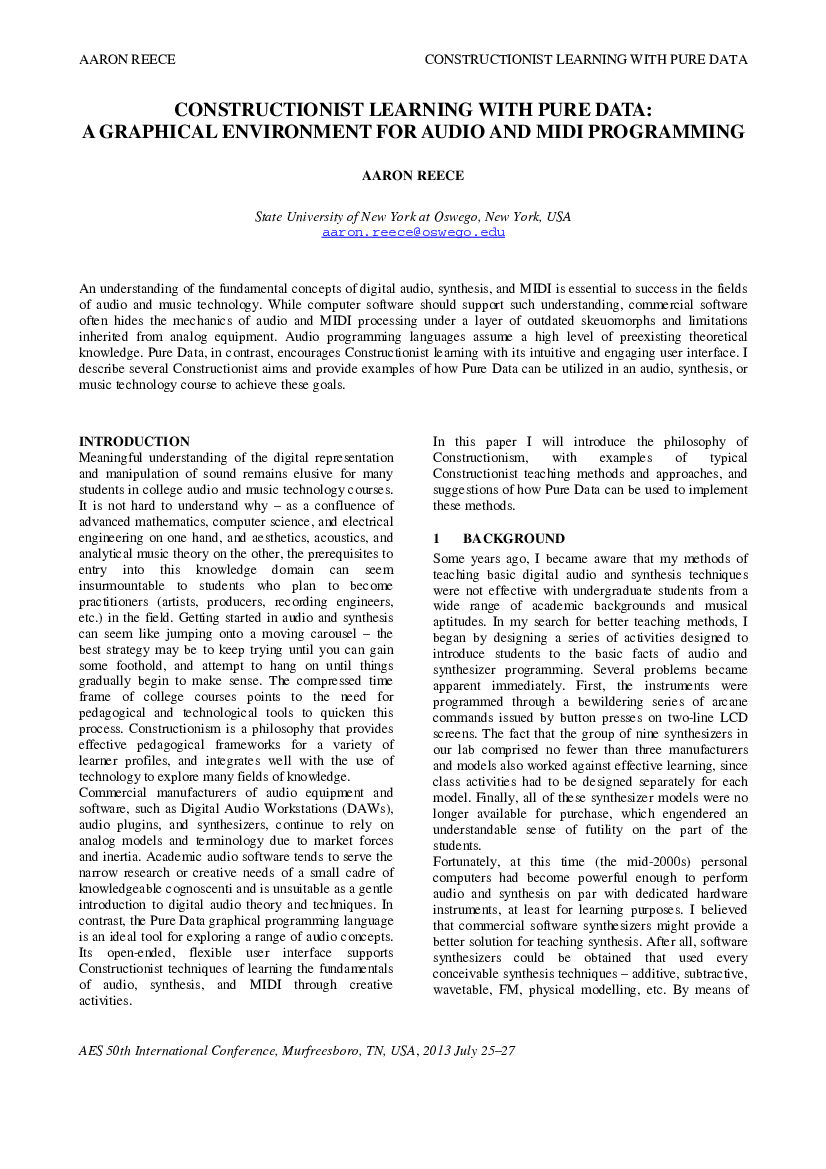 AARON REECE

CONSTRUCTIONIST LEARNING WITH PURE DATA

CONSTRUCTIONIST LEARNING WITH PURE DATA: A GRAPHICAL ENVIRONMENT FOR AUDIO AND MIDI PROGRAMMING

AARON REECE

State University of New York at Oswego, New York, USA
aaron.reece@oswego.edu

An understanding of the fundamental concepts of digital audio, synthesis, and MIDI is essential to success in the fields of audio and music technology. While computer software should support such understanding, commercial software often hides the mechanics of audio and MIDI processing under a layer of outdated skeuomorphs and limitations inherited from analog equipment. Audio programming languages assume a high level of preexisting theoretical knowledge. Pure Data, in contrast, encourages Constructionist learning with its intuitive and engaging user interface. I describe several Constructionist aims and provide examples of how Pure Data can be utilized in an audio, synthesis, or music technology course to achieve these goals.

INTRODUCTION
Meaningful understanding of the digital representation and manipulation of sound remains elusive for many students in college audio and music technology courses. It is not hard to understand why – as a confluence of advanced mathematics, computer science, and electrical engineering on one hand, and aesthetics, acoustics, and analytical music theory on the other, the prerequisites to entry into this knowledge domain can seem insurmountable to students who plan to become practitioners (artists, producers, recording engineers, etc.) in the field. Getting started in audio and synthesis can seem like jumping onto a moving carousel – the best strategy may be to keep trying until you can gain some foothold, and attempt to hang on until things gradually begin to make sense. The compressed time frame of college courses points to the need for pedagogical and technological tools to quicken this process. Constructionism is a philosophy that provides effective pedagogical frameworks for a variety of learner profiles, and integrates well with the use of technology to explore many fields of knowledge.
Commercial manufacturers of audio equipment and software, such as Digital Audio Workstations (DAWs), audio plugins, and synthesizers, continue to rely on analog models and terminology due to market forces and inertia. Academic audio software tends to serve the narrow research or creative needs of a small cadre of knowledgeable cognoscenti and is unsuitable as a gentle introduction to digital audio theory and techniques. In contrast, the Pure Data graphical programming language is an ideal tool for exploring a range of audio concepts. Its open-ended, flexible user interface supports Constructionist techniques of learning the fundamentals of audio, synthesis, and MIDI through creative activities.

In this paper I will introduce the philosophy of Constructionism, with examples of typical Constructionist teaching methods and approaches, and suggestions of how Pure Data can be used to implement these methods.

1 BACKGROUND
Some years ago, I became aware that my methods of teaching basic digital audio and synthesis techniques were not effective with undergraduate students from a wide range of academic backgrounds and musical aptitudes. In my search for better teaching methods, I began by designing a series of activities designed to introduce students to the basic facts of audio and synthesizer programming. Several problems became apparent immediately. First, the instruments were programmed through a bewildering series of arcane commands issued by button presses on two-line LCD screens. The fact that the group of nine synthesizers in our lab comprised no fewer than three manufacturers and models also worked against effective learning, since class activities had to be designed separately for each model. Finally, all of these synthesizer models were no longer available for purchase, which engendered an understandable sense of futility on the part of the students.
Fortunately, at this time (the mid-2000s) personal computers had become powerful enough to perform audio and synthesis on par with dedicated hardware instruments, at least for learning purposes. I believed that commercial software synthesizers might provide a better solution for teaching synthesis. After all, software synthesizers could be obtained that used every conceivable synthesis techniques – additive, subtractive, wavetable, FM, physical modelling, etc. By means of

AES 50th International Conference, Murfreesboro, TN, USA, 2013 July 25–27